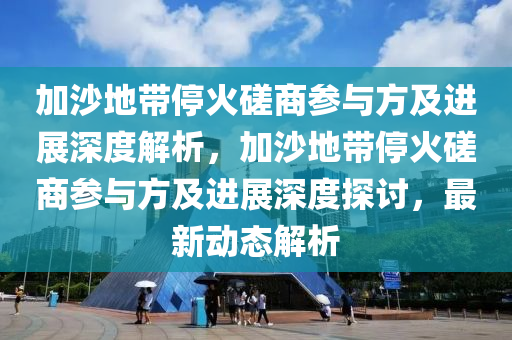 加沙地带停火磋商参与方及进展深度解析，加沙地带停火磋商参与方及进展深度探讨，最新动态解析